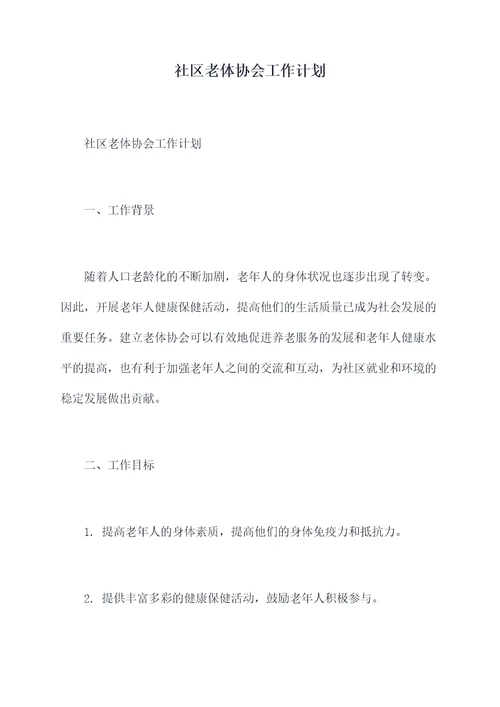 社区老体协会工作计划

社区老体协会工作计划

一、工作背景

随着人口老龄化的不断加剧，老年人的身体状况也逐步出现了转变。因此，开展老年人健康保健活动，提高他们的生活质量已成为社会发展的重要任务。建立老体协会可以有效地促进养老服务的发展和老年人健康水平的提高，也有利于加强老年人之间的交流和互动，为社区就业和环境的稳定发展做出贡献。

二、工作目标

1. 提高老年人的身体素质，提高他们的身体免疫力和抵抗力。

2. 提供丰富多彩的健康保健活动，鼓励老年人积极参与。